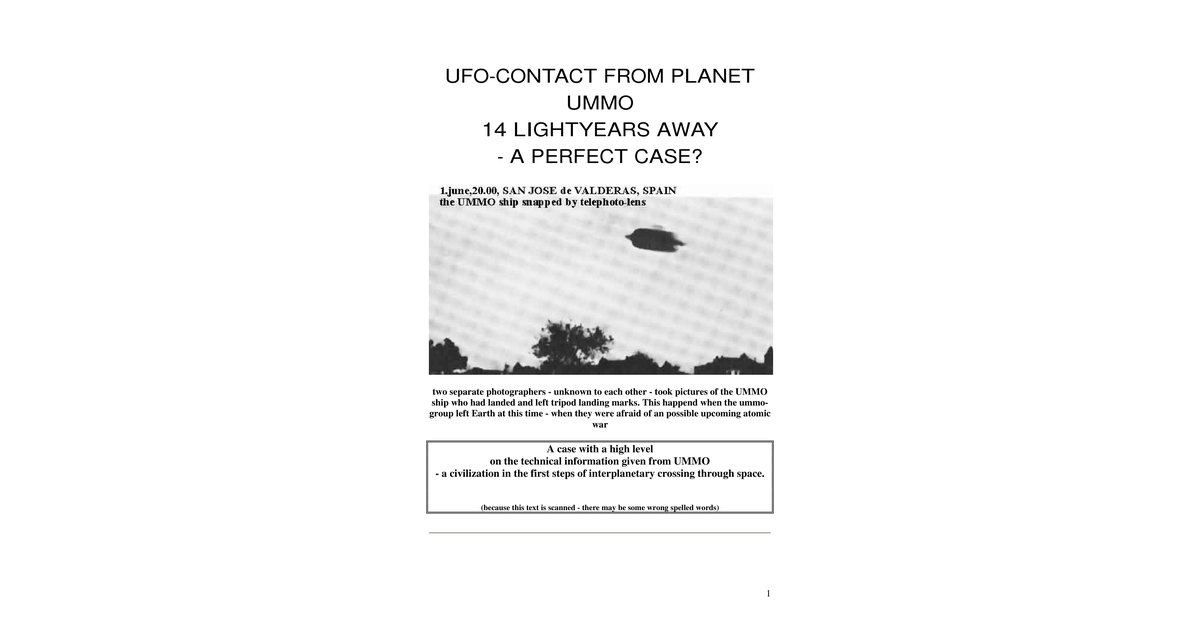 UFO-CONTACT FROM PLANET UMMO
14 LIGHTYEARS AWAY
- A PERFECT CASE?

1.june,20.00, SAN JOSE de VALDERAS, SPAIN
the UMMO ship snapped by telephoto-lens

two separate photographers - unknown to each other - took pictures of the UMMO ship who had landed and left tripod landing marks. This happend when the ummo-group left Earth at this time - when they were afraid of an possible upcoming atomic war

A case with a high level
on the technical information given from UMMO
- a civilization in the first steps of interplanetary crossing through space.

(because this text is scanned - there may be some wrong spelled words)

1